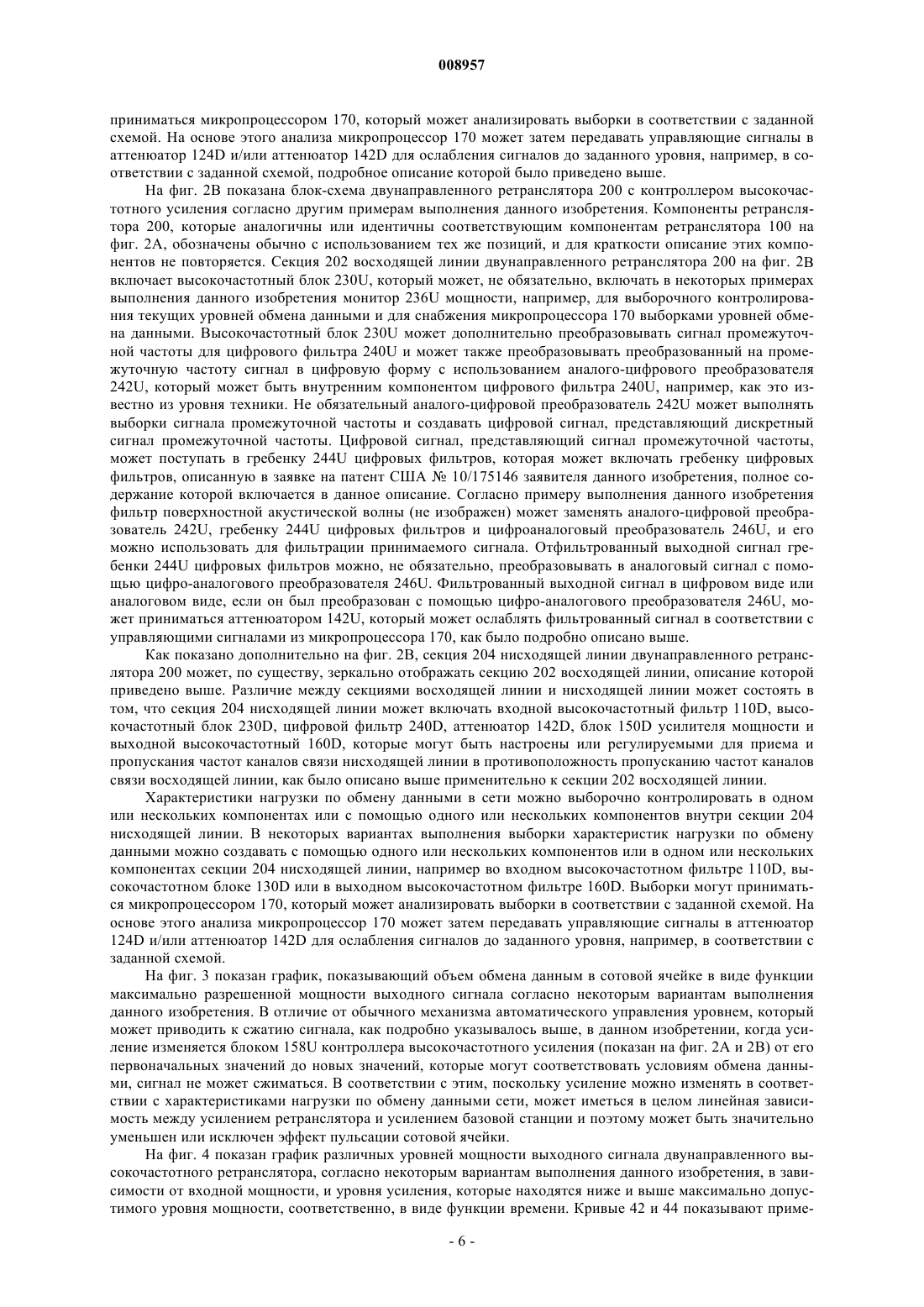 008957

приниматься микропроцессором 170, который может анализировать выборки в соответствии с заданной схемой. На основе этого анализа микропроцессор 170 может затем передавать управляющие сигналы в аттенюатор 124D и/или аттенюатор 142D для ослабления сигналов до заданного уровня, например, в соответствии с заданной схемой, подробное описание которой было приведено выше.

На фиг. 2В показана блок-схема двунаправленного ретранслятора 200 с контроллером высокочастотного усиления согласно другим примерам выполнения данного изобретения. Компоненты ретранслятора 200, которые аналогичны или идентичны соответствующим компонентам ретранслятора 100 на фиг. 2А, обозначены обычно с использованием тех же позиций, и для краткости описание этих компонентов не повторяется. Секция 202 восходящей линии двунаправленного ретранслятора 200 на фиг. 2В включает высокочастотный блок 230U, который может, не обязательно, включать в некоторых примерах выполнения данного изобретения монитор 236U мощности, например, для выборочного контролирования текущих уровней обмена данными и для снабжения микропроцессора 170 выборками уровней обмена данными. Высокочастотный блок 230U может дополнительно преобразовывать сигнал промежуточной частоты для цифрового фильтра 240U и может также преобразовывать преобразованный на промежуточную частоту сигнал в цифровую форму с использованием аналого-цифрового преобразователя 242U, который может быть внутренним компонентом цифрового фильтра 240U, например, как это известно из уровня техники. Не обязательный аналого-цифровой преобразователь 242U может выполнять выборки сигнала промежуточной частоты и создавать цифровой сигнал, представляющий дискретный сигнал промежуточной частоты. Цифровой сигнал, представляющий сигнал промежуточной частоты, может поступать в гребенку 244U цифровых фильтров, которая может включать гребенку цифровых фильтров, описанную в заявке на патент США № 10/175146 заявителя данного изобретения, полное содержание которой включается в данное описание. Согласно примеру выполнения данного изобретения фильтр поверхностной акустической волны (не изображен) может заменять аналого-цифровой преобразователь 242U, гребенку 244U цифровых фильтров и цифроаналоговый преобразователь 246U, и его можно использовать для фильтрации принимаемого сигнала. Отфильтрованный выходной сигнал гребенки 244U цифровых фильтров можно, не обязательно, преобразовывать в аналоговый сигнал с помощью цифро-аналогового преобразователя 246U. Фильтрованный выходной сигнал в цифровом виде или аналоговом виде, если он был преобразован с помощью цифро-аналогового преобразователя 246U, может приниматься аттенюатором 142U, который может ослаблять фильтрованный сигнал в соответствии с управляющими сигналами из микропроцессора 170, как было подробно описано выше.

Как показано дополнительно на фиг. 2В, секция 204 нисходящей линии двунаправленного ретранслятора 200 может, по существу, зеркально отображать секцию 202 восходящей линии, описание которой приведено выше. Различие между секциями восходящей линии и нисходящей линии может состоять в том, что секция 204 нисходящей линии может включать входной высокочастотный фильтр 110D, высокочастотный блок 230D, цифровой фильтр 240D, аттенюатор 142D, блок 150D усилителя мощности и выходной высокочастотный 160D, которые могут быть настроены или регулируемыми для приема и пропускания частот каналов связи нисходящей линии в противоположность пропусканию частот каналов связи восходящей линии, как было описано выше применительно к секции 202 восходящей линии.

Характеристики нагрузки по обмену данными в сети можно выборочно контролировать в одном или нескольких компонентах или с помощью одного или нескольких компонентов внутри секции 204 нисходящей линии. В некоторых вариантах выполнения выборки характеристик нагрузки по обмену данными можно создавать с помощью одного или нескольких компонентов или в одном или нескольких компонентах секции 204 нисходящей линии, например во входном высокочастотном фильтре 110D, высокочастотном блоке 130D или в выходном высокочастотном фильтре 160D. Выборки могут приниматься микропроцессором 170, который может анализировать выборки в соответствии с заданной схемой. На основе этого анализа микропроцессор 170 может затем передавать управляющие сигналы в аттенюатор 124D и/или аттенюатор 142D для ослабления сигналов до заданного уровня, например, в соответствии с заданной схемой.

На фиг. 3 показан график, показывающий объем обмена данным в сотовой ячейке в виде функции максимально разрешенной мощности выходного сигнала согласно некоторым вариантам выполнения данного изобретения. В отличие от обычного механизма автоматического управления уровнем, который может приводить к сжатию сигнала, как подробно указывалось выше, в данном изобретении, когда усиление изменяется блоком 158U контроллера высокочастотного усиления (показан на фиг. 2А и 2В) от его первоначальных значений до новых значений, которые могут соответствовать условиям обмена данными, сигнал не может сжиматься. В соответствии с этим, поскольку усиление можно изменять в соответствии с характеристиками нагрузки по обмену данными сети, может иметься в целом линейная зависимость между усилением ретранслятора и усилением базовой станции и поэтому может быть значительно уменьшен или исключен эффект пульсации сотовой ячейки.

На фиг. 4 показан график различных уровней мощности выходного сигнала двунаправленного высокочастотного ретранслятора, согласно некоторым вариантам выполнения данного изобретения, в зависимости от входной мощности, и уровня усиления, которые находятся ниже и выше максимально допустимого уровня мощности, соответственно, в виде функции времени. Кривые 42 и 44 показывают приме-

- 6 -